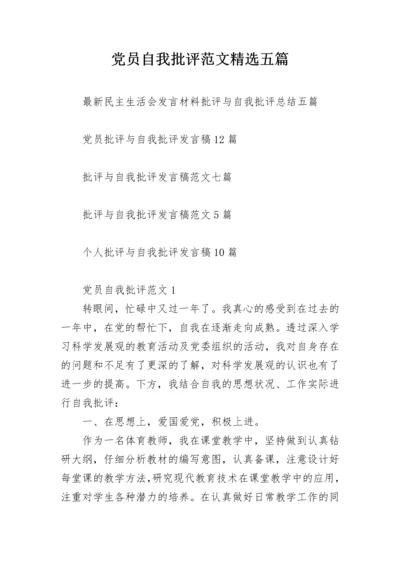 党员自我批评范文精选五篇

最新民主生活会发言材料批评与自我批评总结五篇

党员批评与自我批评发言稿12篇

批评与自我批评发言稿范文七篇

批评与自我批评发言稿范文5篇

个人批评与自我批评发言稿10篇

党员自我批评范文1

转眼间，忙碌中又过一年了。我真心的感受到在过去的一年中，在党的帮忙下，自我在逐渐走向成熟。透过深入学习科学发展观的教育活动及党委组织的活动，我对自身存在的问题和不足有了更深的了解，对科学发展观的认识也有了进一步的提高。下方，我结合自我的思想状况、工作实际进行自我批评：

一、在思想上，爱国爱党，积极上进。

作为一名体育教师，我在课堂教学中，坚持做到认真钻研大纲，仔细分析教材的编写意图，认真备课，注意设计好每堂课的教学方法，研究现代教育技术在课堂教学中的应用，注重对学生各种潜力的培养。在认真做好日常教学工作的同